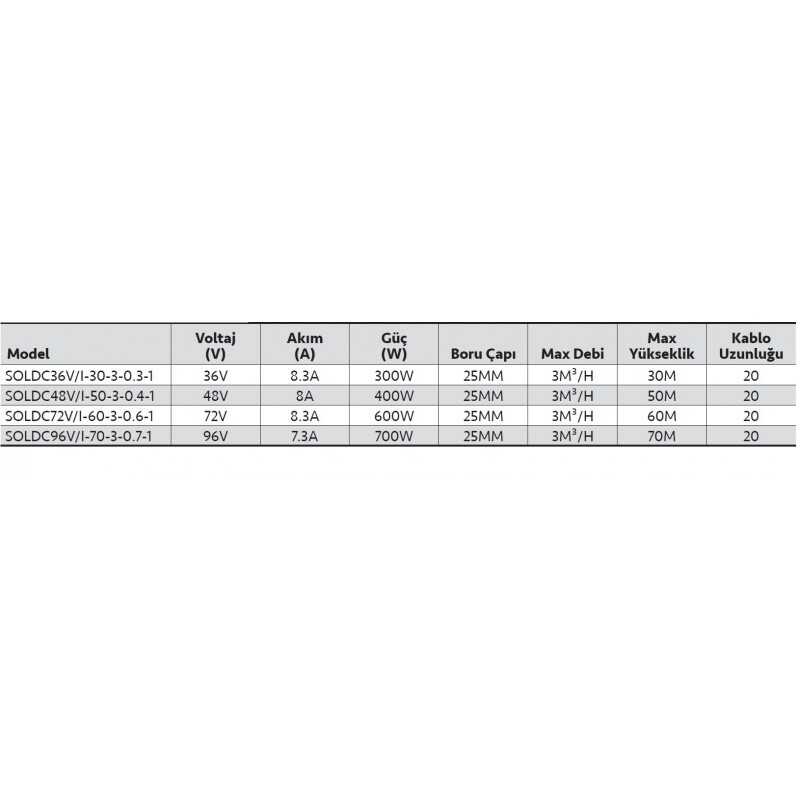 | Model | Voltaj (V) | Akım (A) | Güç (W) | Boru Çapı | Max Debi | Max Yükseklik | Kablo Uzunluğu |
|---|---|---|---|---|---|---|---|
| SOLDC36V/I-30-3-0.3-1 | 36V | 8.3A | 300W | 25MM | $3M^3/H$ | 30M | 20 |
| SOLDC48V/I-50-3-0.4-1 | 48V | 8A | 400W | 25MM | $3M^3/H$ | 50M | 20 |
| SOLDC72V/I-60-3-0.6-1 | 72V | 8.3A | 600W | 25MM | $3M^3/H$ | 60M | 20 |
| SOLDC96V/I-70-3-0.7-1 | 96V | 7.3A | 700W | 25MM | $3M^3/H$ | 70M | 20 |